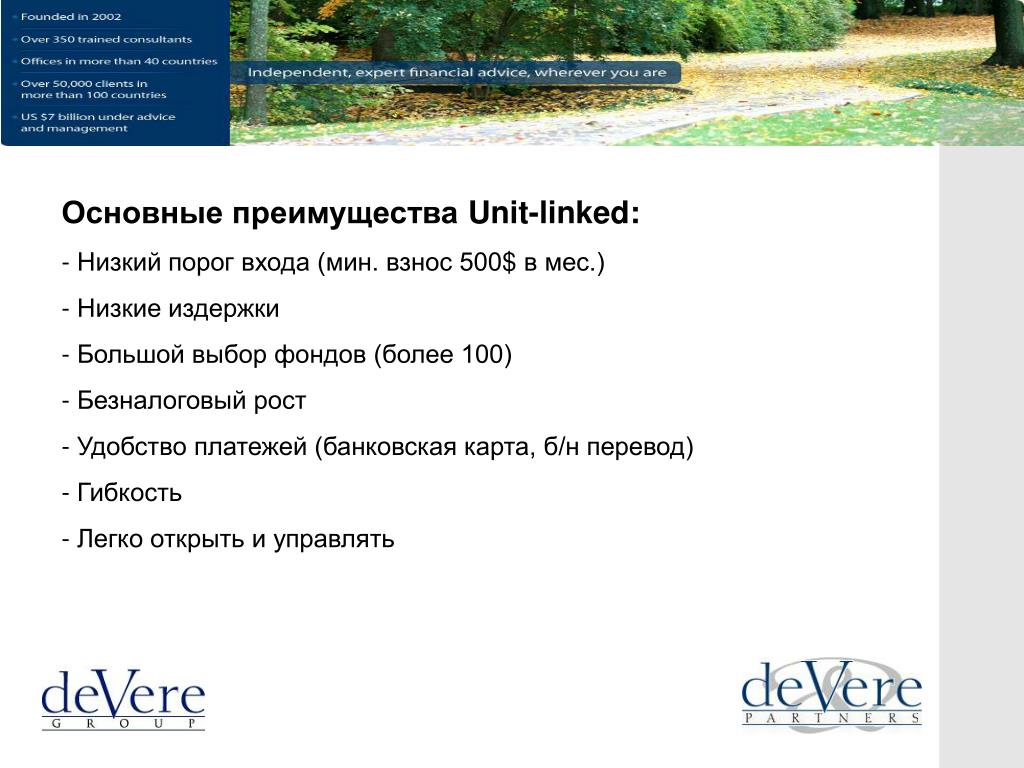 Founded in 2002
Over 350 trained consultants
Offices in more than 40 countries
Over 50,000 clients in more than 100 countries
US $7 billion under advice and management

Independent, expert financial advice, wherever you are

Основные преимущества Unit-linked:

- Низкий порог входа (мин. взнос 500$ в мес.)

- Низкие издержки

- Большой выбор фондов (более 100)

- Безналоговый рост

- Удобство платежей (банковская карта, б/н перевод)

- Гибкость

- Легко открыть и управлять

deVere GROUP

deVere PARTNERS